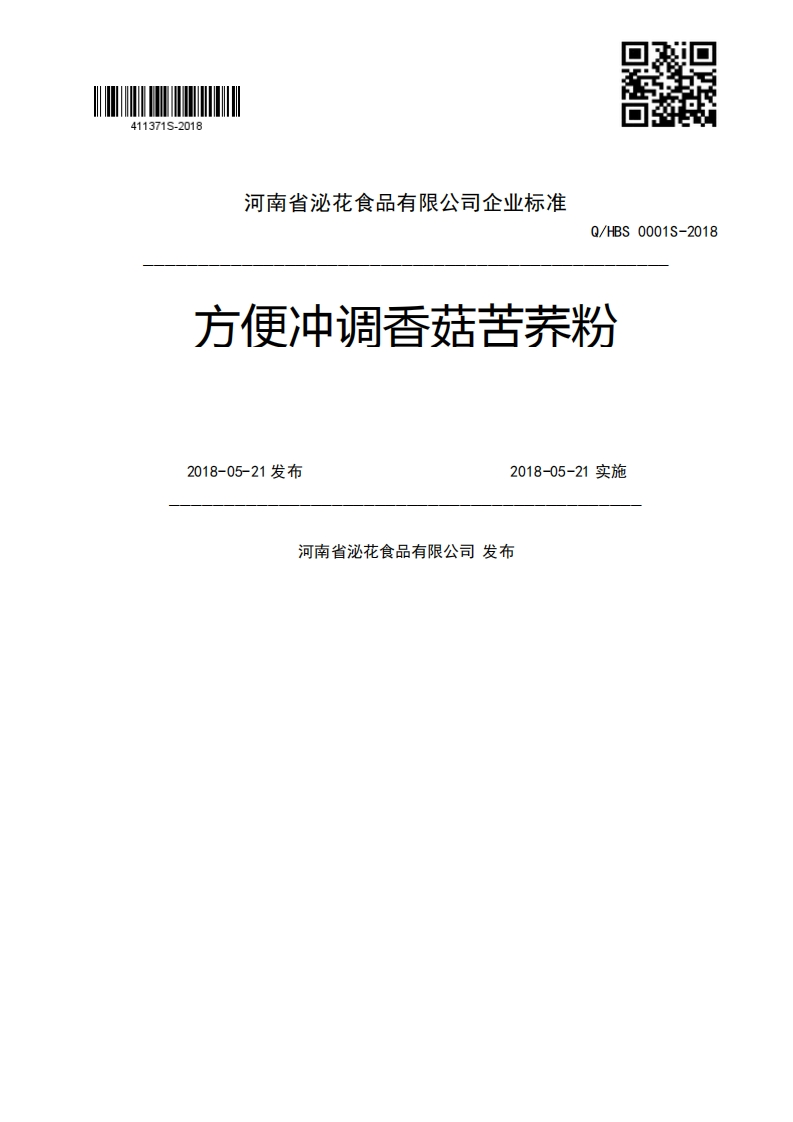 411371S-2018

河南省泌花食品有限公司企业标准

Q/HBS 0001S-2018

方便冲调香菇苦荞粉

2018-05-21 发布

2018-05-21 实施

河南省泌花食品有限公司 发布